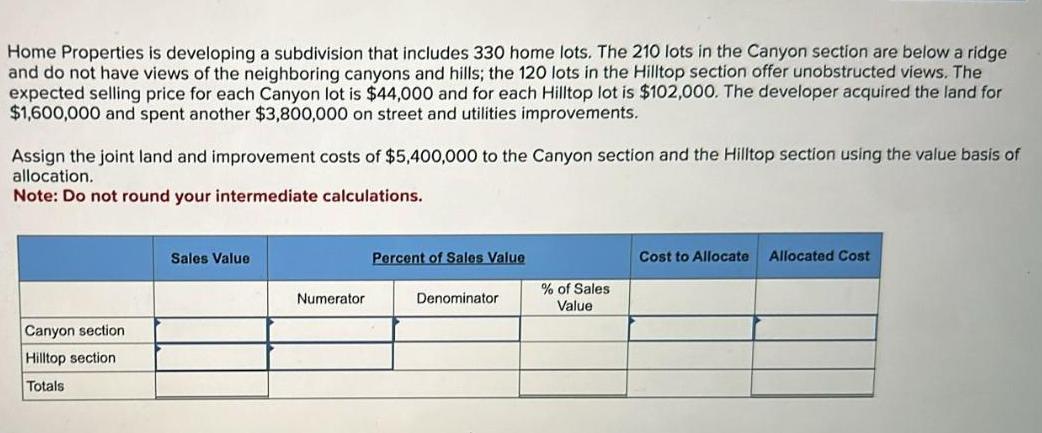 Home Properties is developing a subdivision that includes 330 home lots. The 210 lots in the Canyon section are below a ridge and do not have views of the neighboring canyons and hills; the 120 lots in the Hilltop section offer unobstructed views. The expected selling price for each Canyon lot is $44,000 and for each Hilltop lot is $102,000. The developer acquired the land for $1,600,000 and spent another $3,800,000 on street and utilities improvements.

Assign the joint land and improvement costs of $5,400,000 to the Canyon section and the Hilltop section using the value basis of allocation.
Note: Do not round your intermediate calculations.

| | Sales Value | Percent of Sales Value | | | Cost to Allocate | Allocated Cost |
|---|---|---|---|---|---|---|
| | | Numerator | Denominator | % of Sales Value | | |
| Canyon section | | | | | | |
| Hilltop section | | | | | | |
| Totals | | | | | | |